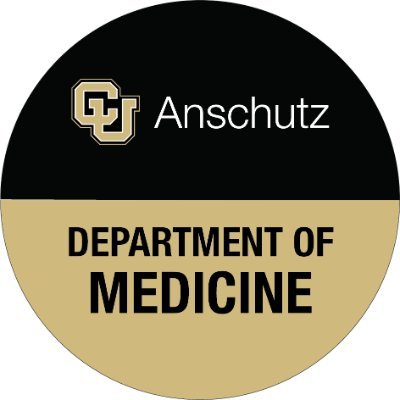 CU Anschutz

DEPARTMENT OF
MEDICINE